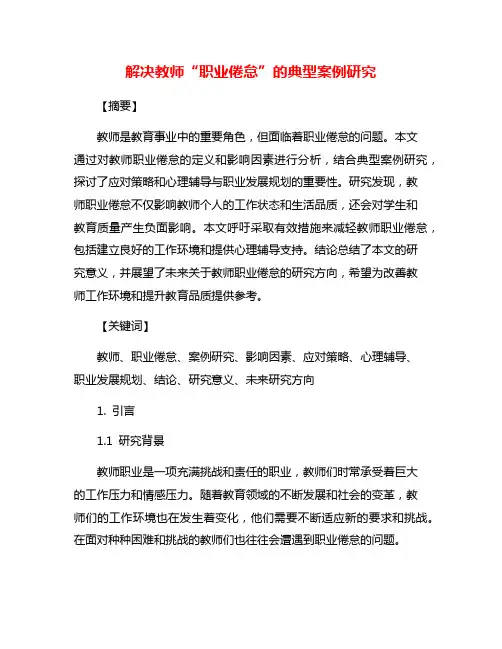 解决教师“职业倦怠”的典型案例研究

【摘要】

教师是教育事业中的重要角色，但面临着职业倦怠的问题。本文通过对教师职业倦怠的定义和影响因素进行分析，结合典型案例研究，探讨了应对策略和心理辅导与职业发展规划的重要性。研究发现，教师职业倦怠不仅影响教师个人的工作状态和生活品质，还会对学生和教育质量产生负面影响。本文呼吁采取有效措施来减轻教师职业倦怠，包括建立良好的工作环境和提供心理辅导支持。结论总结了本文的研究意义，并展望了未来关于教师职业倦怠的研究方向，希望为改善教师工作环境和提升教育品质提供参考。

【关键词】

教师、职业倦怠、案例研究、影响因素、应对策略、心理辅导、职业发展规划、结论、研究意义、未来研究方向

1. 引言

1.1 研究背景

教师职业是一项充满挑战和责任的职业，教师们时常承受着巨大的工作压力和情感压力。随着教育领域的不断发展和社会的变革，教师们的工作环境也在发生着变化，他们需要不断适应新的要求和挑战。在面对种种困难和挑战的教师们也往往会遭遇到职业倦怠的问题。